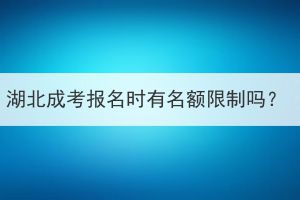 湖北成考报名时有名额限制吗？